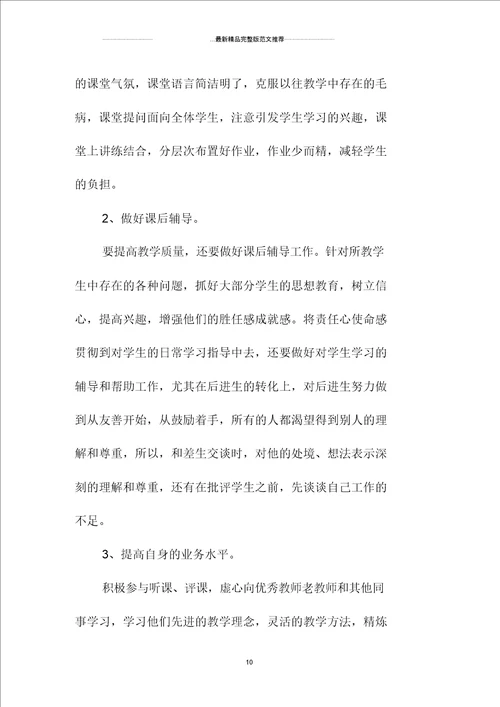 最新精品完整版范文推荐

的课堂气氛，课堂语言简洁明了，克服以往教学中存在的毛病，课堂提问面向全体学生，注意引发学生学习的兴趣，课堂上讲练结合，分层次布置好作业，作业少而精，减轻学生的负担。

2、做好课后辅导。

要提高教学质量，还要做好课后辅导工作。针对所教学生中存在的各种问题，抓好大部分学生的思想教育，树立信心，提高兴趣，增强他们的胜任感成就感。将责任心使命感贯彻到对学生的日常学习指导中去，还要做好对学生学习的辅导和帮助工作，尤其在后进生的转化上，对后进生努力做到从友善开始，从鼓励着手，所有的人都渴望得到别人的理解和尊重，所以，和差生交谈时，对他的处境、想法表示深刻的理解和尊重，还有在批评学生之前，先谈谈自己工作的不足。

3、提高自身的业务水平。

积极参与听课、评课，虚心向优秀教师老教师和其他同事学习，学习他们先进的教学理念，灵活的教学方法，精炼

10